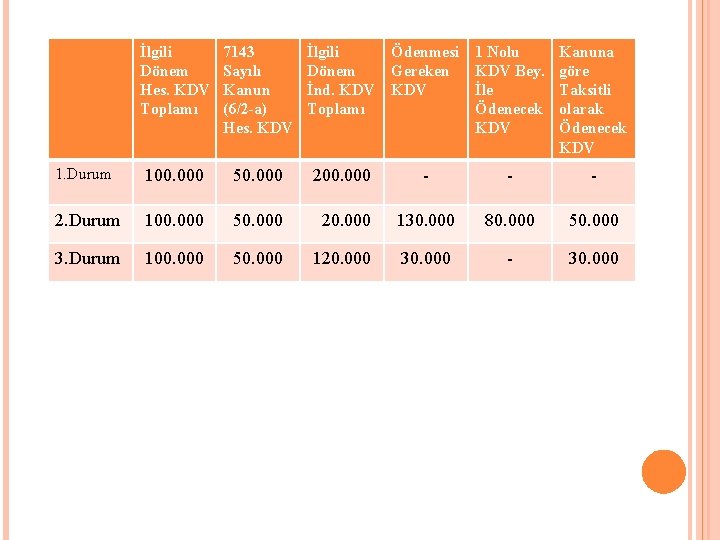 |  | İlgili Dönem Hes. KDV Toplamı | 7143 Sayılı Kanun (6/2-a) Hes. KDV | İlgili Dönem İnd. KDV Toplamı | Ödenmesi Gereken KDV | 1 Nolu KDV Bey. İle Ödenecek KDV | Kanuna göre Taksitli olarak Ödenecek KDV |
|---|---|---|---|---|---|---|
| 1.Durum | 100.000 | 50.000 | 200.000 | - | - | - |
| 2.Durum | 100.000 | 50.000 | 20.000 | 130.000 | 80.000 | 50.000 |
| 3.Durum | 100.000 | 50.000 | 120.000 | 30.000 | - | 30.000 |